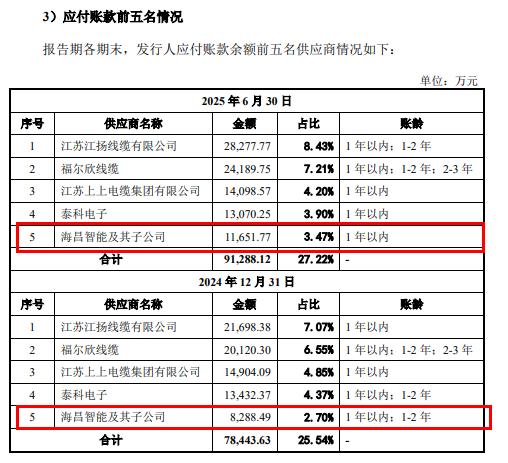 3）应付账款前五名情况

报告期各期末，发行人应付账款余额前五名供应商情况如下：

单位：万元

| 2025年6月30日 | | | | |
|---|---|---|---|---|
| 序号 | 供应商名称 | 金额 | 占比 | 账龄 |
| 1 | 江苏江扬线缆有限公司 | 28,277.77 | 8.43% | 1年以内；1-2年 |
| 2 | 福尔欣线缆 | 24,189.75 | 7.21% | 1年以内；1-2年；2-3年 |
| 3 | 江苏上上电缆集团有限公司 | 14,098.57 | 4.20% | 1年以内 |
| 4 | 泰科电子 | 13,070.25 | 3.90% | 1年以内 |
| 5 | 海昌智能及其子公司 | 11,651.77 | 3.47% | 1年以内 |
| 合计 | | 91,288.12 | 27.22% | - |
| 2024年12月31日 | | | | |
| 序号 | 供应商名称 | 金额 | 占比 | 账龄 |
| 1 | 江苏江扬线缆有限公司 | 21,698.38 | 7.07% | 1年以内 |
| 2 | 福尔欣线缆 | 20,120.30 | 6.55% | 1年以内；1-2年；2-3年 |
| 3 | 江苏上上电缆集团有限公司 | 14,904.09 | 4.85% | 1年以内 |
| 4 | 泰科电子 | 13,432.37 | 4.37% | 1年以内；1-2年 |
| 5 | 海昌智能及其子公司 | 8,288.49 | 2.70% | 1年以内；1-2年 |
| 合计 | | 78,443.63 | 25.54% | - |